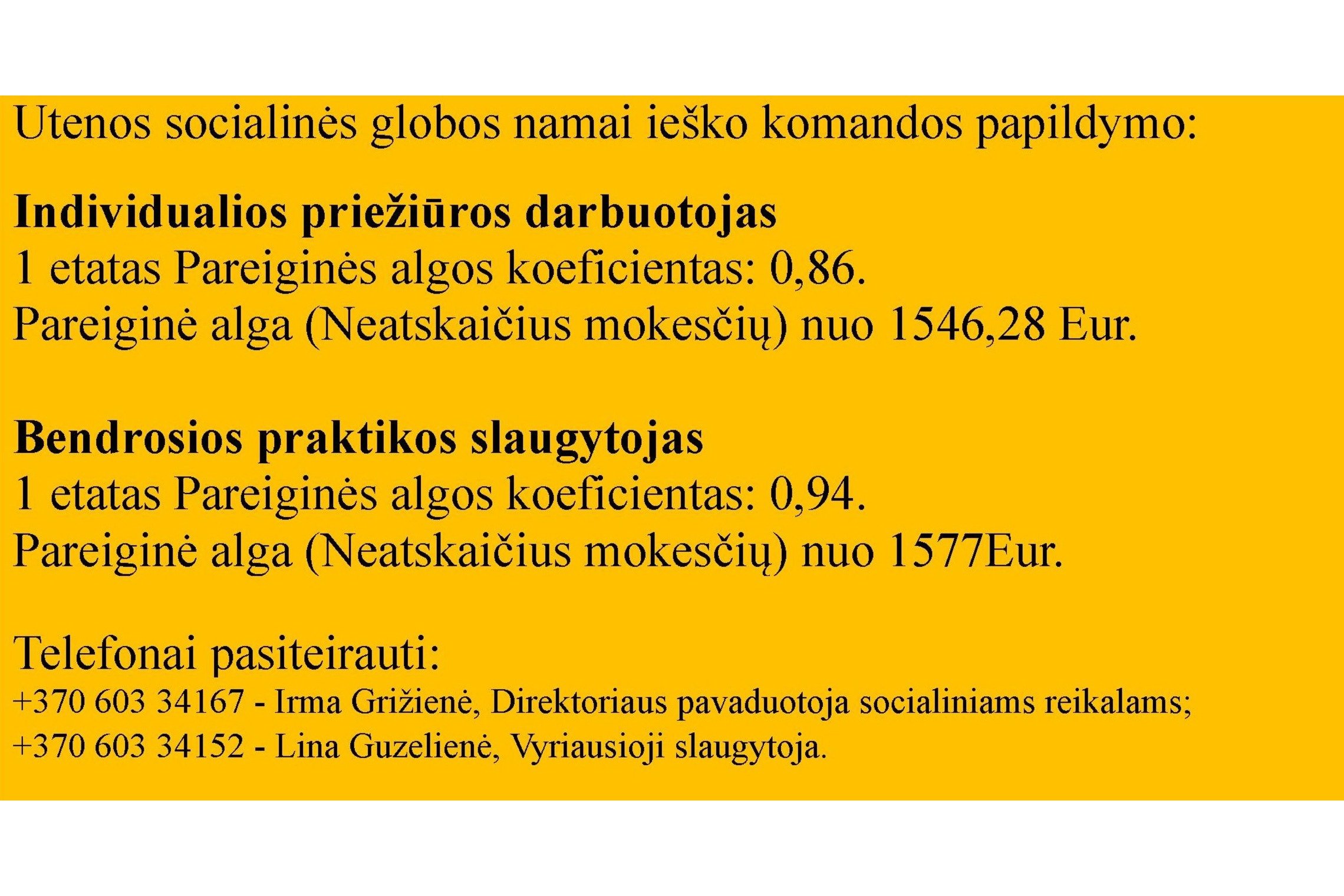 Utenos socialinės globos namai ieško komandos papildymo:

Individualios priežiūros darbuotojas
1 etatas Pareiginės algos koeficientas: 0,86.
Pareiginė alga (Neatskaičius mokesčių) nuo 1546,28 Eur.

Bendrosios praktikos slaugytojas
1 etatas Pareiginės algos koeficientas: 0,94.
Pareiginė alga (Neatskaičius mokesčių) nuo 1577Eur.

Telefonai pasiteirauti:
+370 603 34167 - Irma Grižienė, Direktoriaus pavaduotoja socialiniams reikalams;
+370 603 34152 - Lina Guzelienė, Vyriausioji slaugytoja.